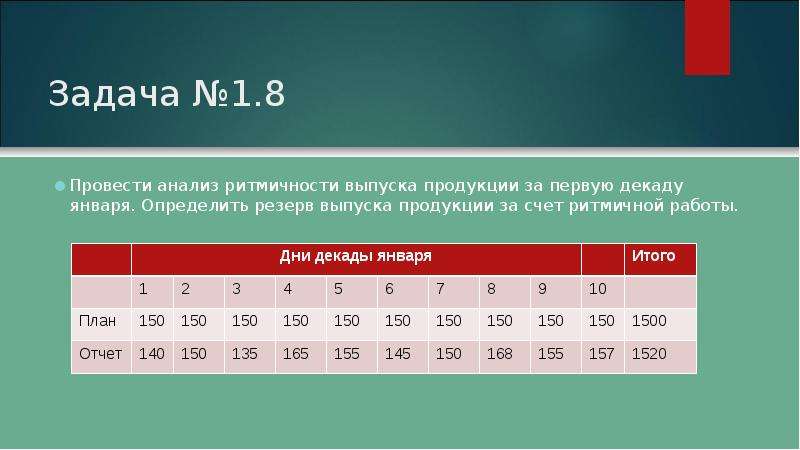 Задача №1.8

Провести анализ ритмичности выпуска продукции за первую декаду января. Определить резерв выпуска продукции за счет ритмичной работы.

| | Дни декады января | | | | | | | | | | Итого |
|---|---|---|---|---|---|---|---|---|---|---|---|
| | 1 | 2 | 3 | 4 | 5 | 6 | 7 | 8 | 9 | 10 | |
| План | 150 | 150 | 150 | 150 | 150 | 150 | 150 | 150 | 150 | 150 | 1500 |
| Отчет | 140 | 150 | 135 | 165 | 155 | 145 | 150 | 168 | 155 | 157 | 1520 |